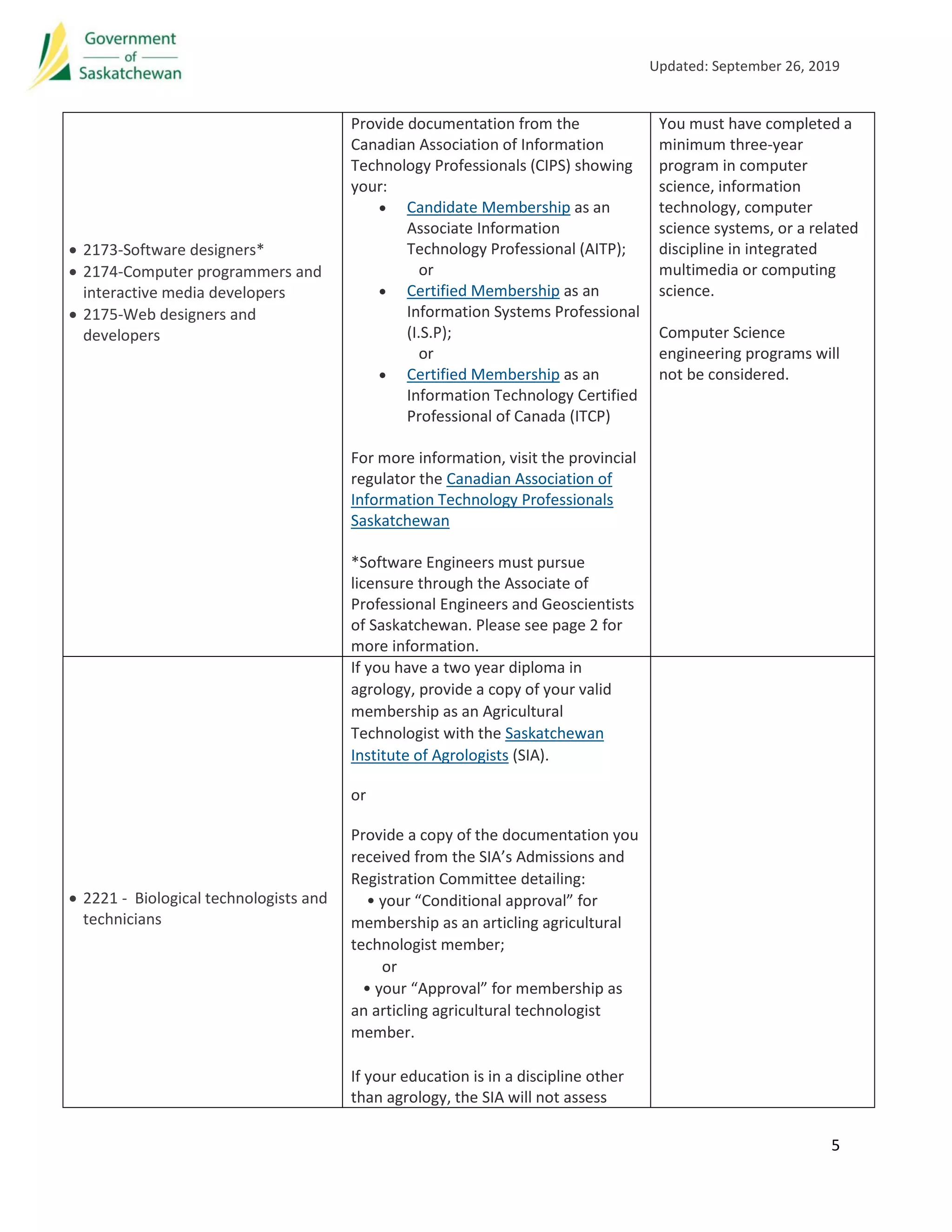 Government of Saskatchewan

Updated: September 26, 2019

| | | |
|---|---|---|
| • 2173-Software designers* • 2174-Computer programmers and interactive media developers • 2175-Web designers and developers | Provide documentation from the Canadian Association of Information Technology Professionals (CIPS) showing your: • Candidate Membership as an Associate Information Technology Professional (AITP); or • Certified Membership as an Information Systems Professional (I.S.P); or • Certified Membership as an Information Technology Certified Professional of Canada (ITCP) For more information, visit the provincial regulator the Canadian Association of Information Technology Professionals Saskatchewan *Software Engineers must pursue licensure through the Associate of Professional Engineers and Geoscientists of Saskatchewan. Please see page 2 for more information. | You must have completed a minimum three-year program in computer science, information technology, computer science systems, or a related discipline in integrated multimedia or computing science. Computer Science engineering programs will not be considered. |
| • 2221 - Biological technologists and technicians | If you have a two year diploma in agrology, provide a copy of your valid membership as an Agricultural Technologist with the Saskatchewan Institute of Agrologists (SIA). or Provide a copy of the documentation you received from the SIA's Admissions and Registration Committee detailing: • your "Conditional approval" for membership as an articling agricultural technologist member; or • your "Approval" for membership as an articling agricultural technologist member. If your education is in a discipline other than agrology, the SIA will not assess | |

5